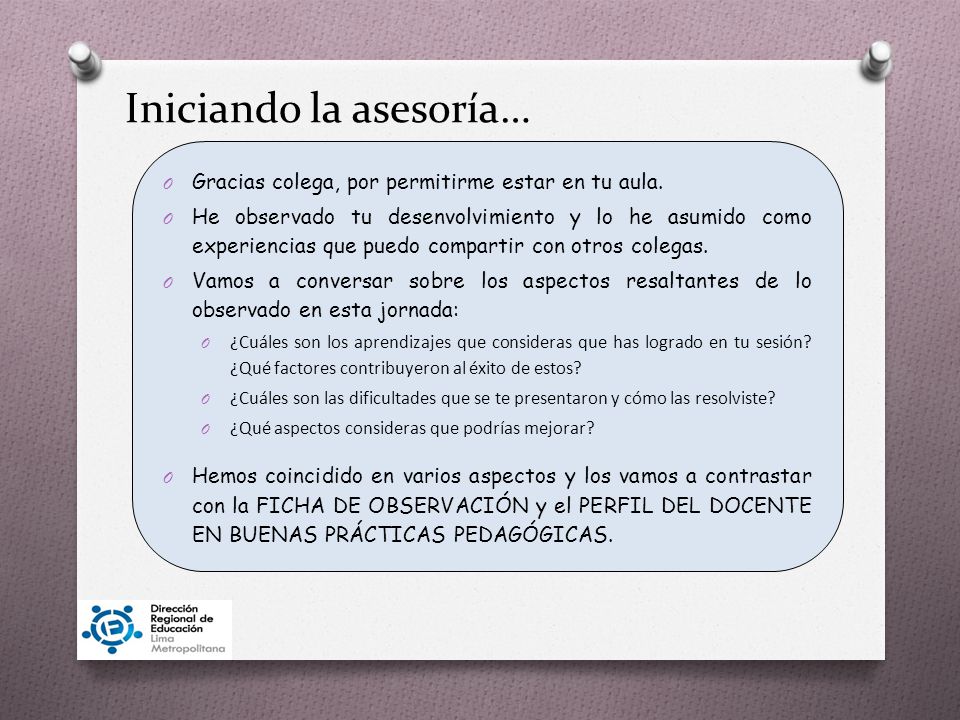 Iniciando la asesoría…

O Gracias colega, por permitirme estar en tu aula.

O He observado tu desenvolvimiento y lo he asumido como experiencias que puedo compartir con otros colegas.

O Vamos a conversar sobre los aspectos resaltantes de lo observado en esta jornada:

O ¿Cuáles son los aprendizajes que consideras que has logrado en tu sesión? ¿Qué factores contribuyeron al éxito de estos?

O ¿Cuáles son las dificultades que se te presentaron y cómo las resolviste?

O ¿Qué aspectos consideras que podrías mejorar?

O Hemos coincidido en varios aspectos y los vamos a contrastar con la FICHA DE OBSERVACIÓN y el PERFIL DEL DOCENTE EN BUENAS PRÁCTICAS PEDAGÓGICAS.

Dirección Regional de Educación Lima Metropolitana